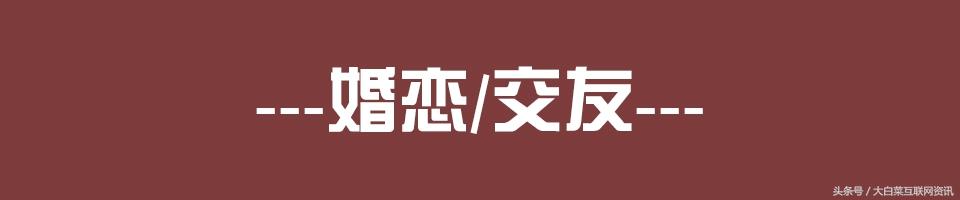 ---婚恋/交友---

头条号 / 大白菜互联网资讯